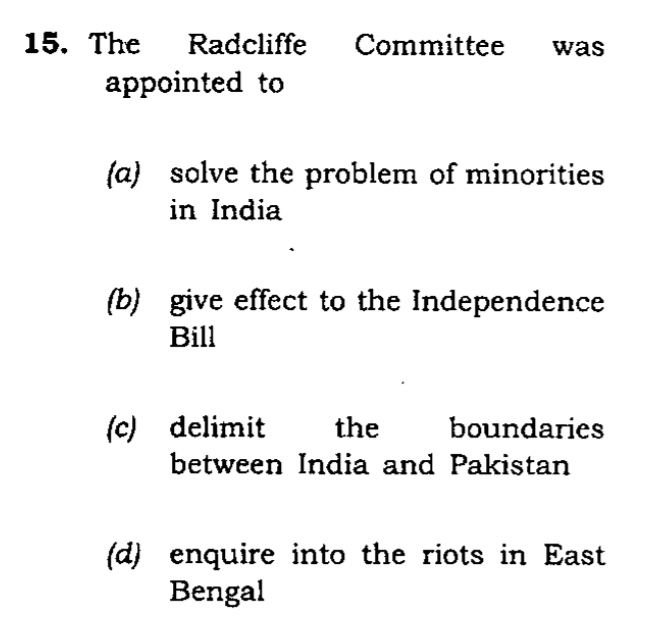 15. The Radcliffe Committee was appointed to

(a) solve the problem of minorities in India

(b) give effect to the Independence Bill

(c) delimit the boundaries between India and Pakistan

(d) enquire into the riots in East Bengal